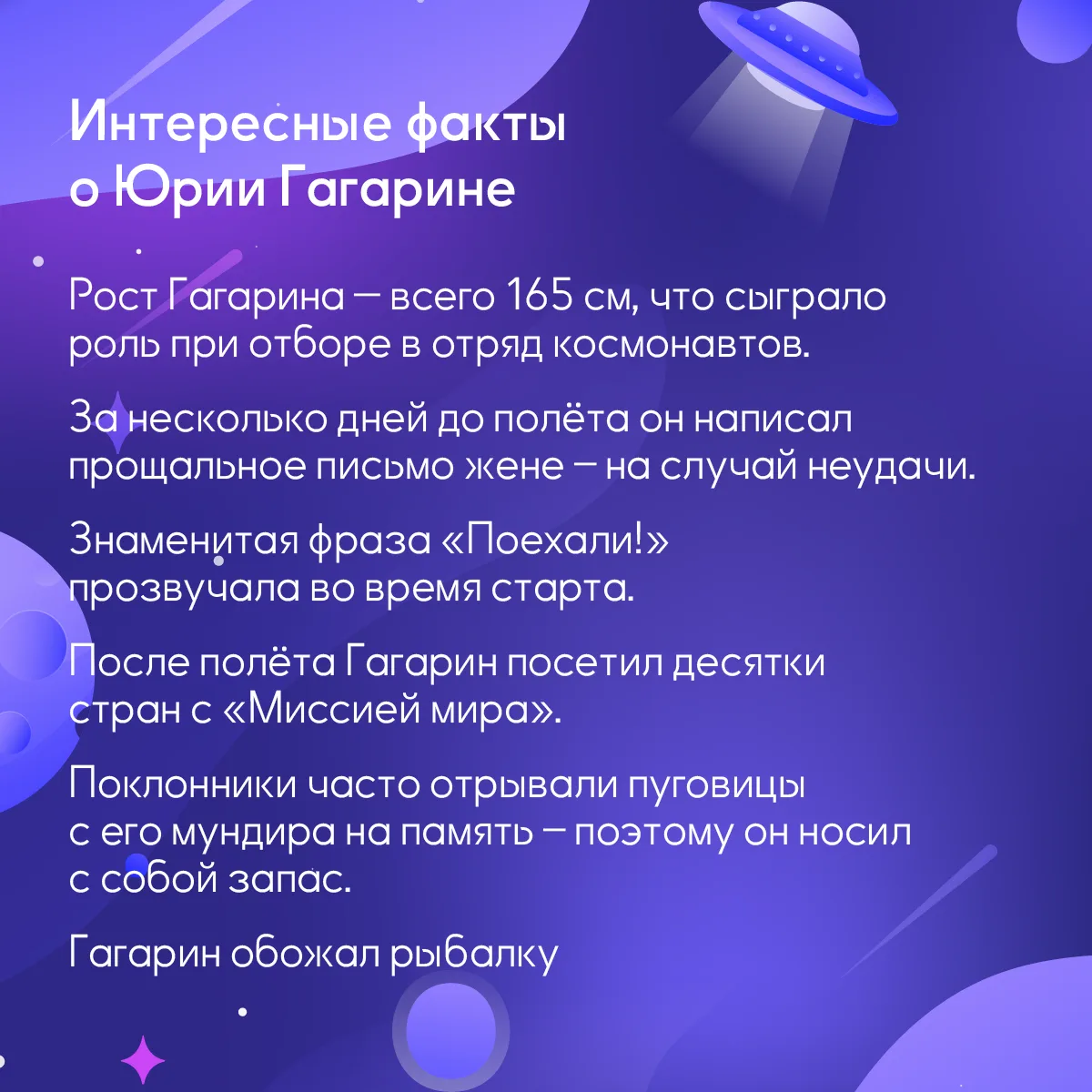 Интересные факты о Юрии Гагарине

Рост Гагарина — всего 165 см, что сыграло роль при отборе в отряд космонавтов.

За несколько дней до полёта он написал прощальное письмо жене — на случай неудачи.

Знаменитая фраза «Поехали!» прозвучала во время старта.

После полёта Гагарин посетил десятки стран с «Миссией мира».

Поклонники часто отрывали пуговицы с его мундира на память — поэтому он носил с собой запас.

Гагарин обожал рыбалку